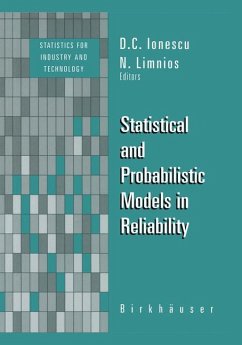 STATISTICS FOR INDUSTRY AND TECHNOLOGY

D.C. Ionescu
N. Limnios
Editors

Statistical and Probabilistic Models in Reliability

Birkhäuser